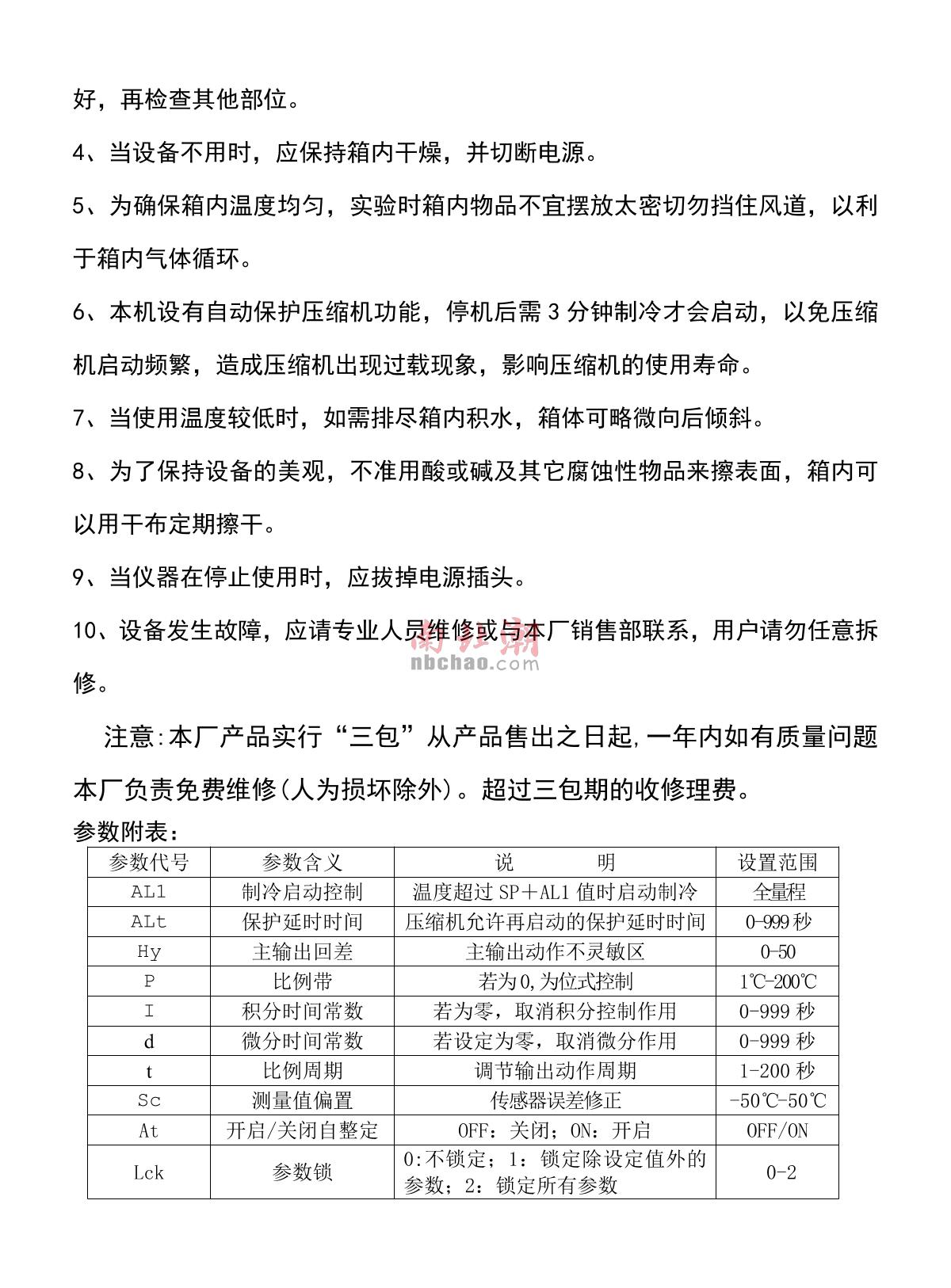 好，再检查其他部位。

4、当设备不用时，应保持箱内干燥，并切断电源。

5、为确保箱内温度均匀，实验时箱内物品不宜摆放太密切勿挡住风道，以利于箱内气体循环。

6、本机设有自动保护压缩机功能，停机后需 3 分钟制冷才会启动，以免压缩机启动频繁，造成压缩机出现过载现象，影响压缩机的使用寿命。

7、当使用温度较低时，如需排尽箱内积水，箱体可略微向后倾斜。

8、为了保持设备的美观，不准用酸或碱及其它腐蚀性物品来擦表面，箱内可以用干布定期擦干。

9、当仪器在停止使用时，应拔掉电源插头。

10、设备发生故障，应请专业人员维修或与本厂销售部联系，用户请勿任意拆修。

南北潮
nbchao.com

注意:本厂产品实行“三包”从产品售出之日起,一年内如有质量问题本厂负责免费维修(人为损坏除外)。超过三包期的收修理费。

参数附表：

| 参数代号 | 参数含义 | 说　　明 | 设置范围 |
|---|---|---|---|
| AL1 | 制冷启动控制 | 温度超过 SP＋AL1 值时启动制冷 | 全量程 |
| ALt | 保护延时时间 | 压缩机允许再启动的保护延时时间 | 0-999 秒 |
| Hy | 主输出回差 | 主输出动作不灵敏区 | 0-50 |
| P | 比例带 | 若为 0,为位式控制 | 1℃-200℃ |
| I | 积分时间常数 | 若为零，取消积分控制作用 | 0-999 秒 |
| d | 微分时间常数 | 若设定为零，取消微分作用 | 0-999 秒 |
| t | 比例周期 | 调节输出动作周期 | 1-200 秒 |
| Sc | 测量值偏置 | 传感器误差修正 | -50℃-50℃ |
| At | 开启/关闭自整定 | OFF：关闭；ON：开启 | OFF/ON |
| Lck | 参数锁 | 0:不锁定；1：锁定除设定值外的参数；2：锁定所有参数 | 0-2 |